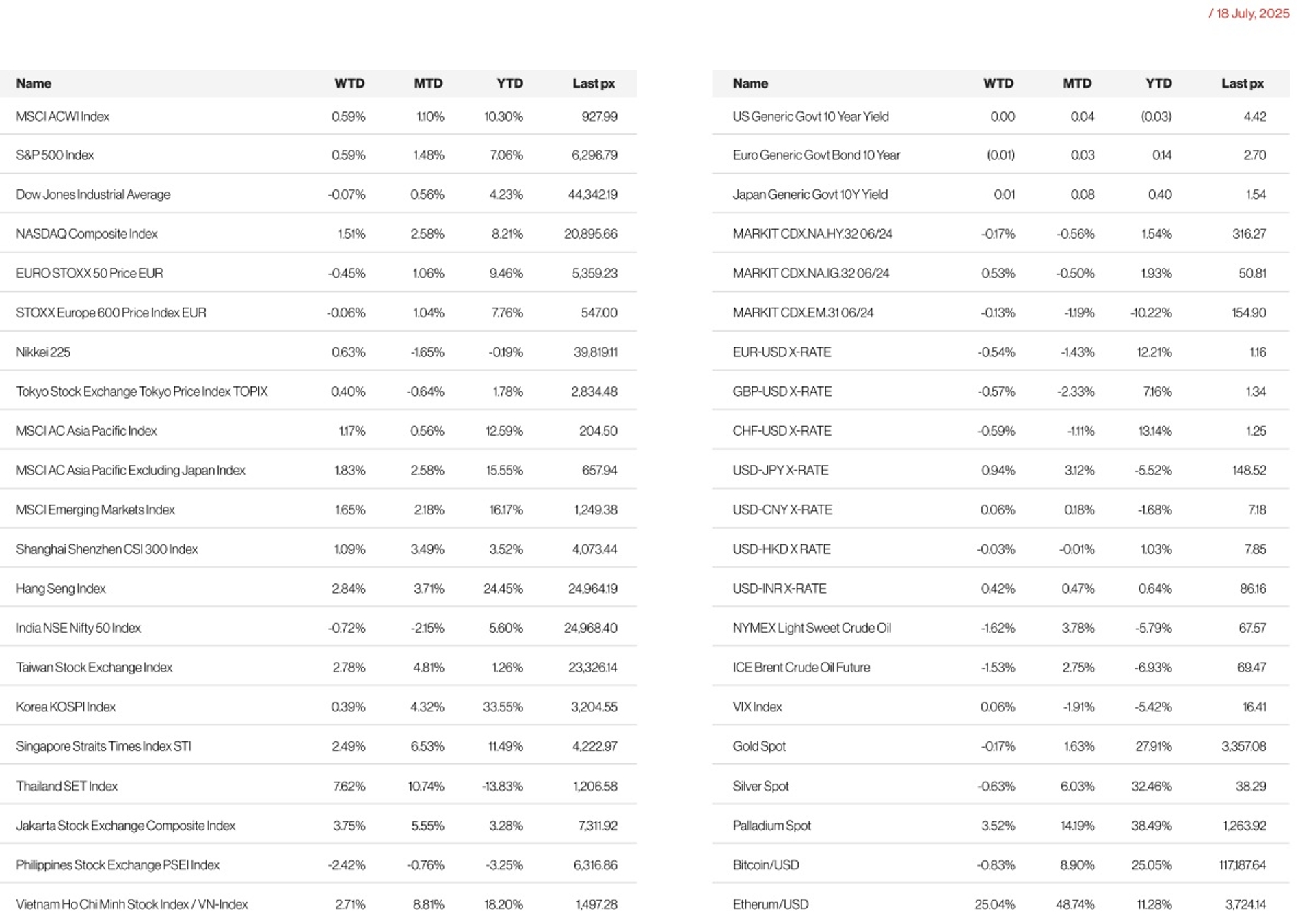 / 18 July, 2025

| Name | WTD | MTD | YTD | Last px |
|---|---|---|---|---|
| MSCI ACWI Index | 0.59% | 1.10% | 10.30% | 927.99 |
| S&P 500 Index | 0.59% | 1.48% | 7.06% | 6,296.79 |
| Dow Jones Industrial Average | -0.07% | 0.56% | 4.23% | 44,342.19 |
| NASDAQ Composite Index | 1.51% | 2.58% | 8.21% | 20,895.66 |
| EURO STOXX 50 Price EUR | -0.45% | 1.06% | 9.46% | 5,359.23 |
| STOXX Europe 600 Price Index EUR | -0.06% | 1.04% | 7.76% | 547.00 |
| Nikkei 225 | 0.63% | -1.65% | -0.19% | 39,819.11 |
| Tokyo Stock Exchange Tokyo Price Index TOPIX | 0.40% | -0.64% | 1.78% | 2,834.48 |
| MSCI AC Asia Pacific Index | 1.17% | 0.56% | 12.59% | 204.50 |
| MSCI AC Asia Pacific Excluding Japan Index | 1.83% | 2.58% | 15.55% | 657.94 |
| MSCI Emerging Markets Index | 1.65% | 2.18% | 16.17% | 1,249.38 |
| Shanghai Shenzhen CSI 300 Index | 1.09% | 3.49% | 3.52% | 4,073.44 |
| Hang Seng Index | 2.84% | 3.71% | 24.45% | 24,964.19 |
| India NSE Nifty 50 Index | -0.72% | -2.15% | 5.60% | 24,968.40 |
| Taiwan Stock Exchange Index | 2.78% | 4.81% | 1.26% | 23,326.14 |
| Korea KOSPI Index | 0.39% | 4.32% | 33.55% | 3,204.55 |
| Singapore Straits Times Index STI | 2.49% | 6.53% | 11.49% | 4,222.97 |
| Thailand SET Index | 7.62% | 10.74% | -13.83% | 1,206.58 |
| Jakarta Stock Exchange Composite Index | 3.75% | 5.55% | 3.28% | 7,311.92 |
| Philippines Stock Exchange PSEI Index | -2.42% | -0.76% | -3.25% | 6,316.86 |
| Vietnam Ho Chi Minh Stock Index / VN-Index | 2.71% | 8.81% | 18.20% | 1,497.28 |

| Name | WTD | MTD | YTD | Last px |
|---|---|---|---|---|
| US Generic Govt 10 Year Yield | 0.00 | 0.04 | (0.03) | 4.42 |
| Euro Generic Govt Bond 10 Year | (0.01) | 0.03 | 0.14 | 2.70 |
| Japan Generic Govt 10Y Yield | 0.01 | 0.08 | 0.40 | 1.54 |
| MARKIT CDX.NA.HY.32 06/24 | -0.17% | -0.56% | 1.54% | 316.27 |
| MARKIT CDX.NA.IG.32 06/24 | 0.53% | -0.50% | 1.93% | 50.81 |
| MARKIT CDX.EM.31 06/24 | -0.13% | -1.19% | -10.22% | 154.90 |
| EUR-USD X-RATE | -0.54% | -1.43% | 12.21% | 1.16 |
| GBP-USD X-RATE | -0.57% | -2.33% | 7.16% | 1.34 |
| CHF-USD X-RATE | -0.59% | -1.11% | 13.14% | 1.25 |
| USD-JPY X-RATE | 0.94% | 3.12% | -5.52% | 148.52 |
| USD-CNY X-RATE | 0.06% | 0.18% | -1.68% | 7.18 |
| USD-HKD X RATE | -0.03% | -0.01% | 1.03% | 7.85 |
| USD-INR X-RATE | 0.42% | 0.47% | 0.64% | 86.16 |
| NYMEX Light Sweet Crude Oil | -1.62% | 3.78% | -5.79% | 67.57 |
| ICE Brent Crude Oil Future | -1.53% | 2.75% | -6.93% | 69.47 |
| VIX Index | 0.06% | -1.91% | -5.42% | 16.41 |
| Gold Spot | -0.17% | 1.63% | 27.91% | 3,357.08 |
| Silver Spot | -0.63% | 6.03% | 32.46% | 38.29 |
| Palladium Spot | 3.52% | 14.19% | 38.49% | 1,263.92 |
| Bitcoin/USD | -0.83% | 8.90% | 25.05% | 117,187.64 |
| Etherum/USD | 25.04% | 48.74% | 11.28% | 3,724.14 |